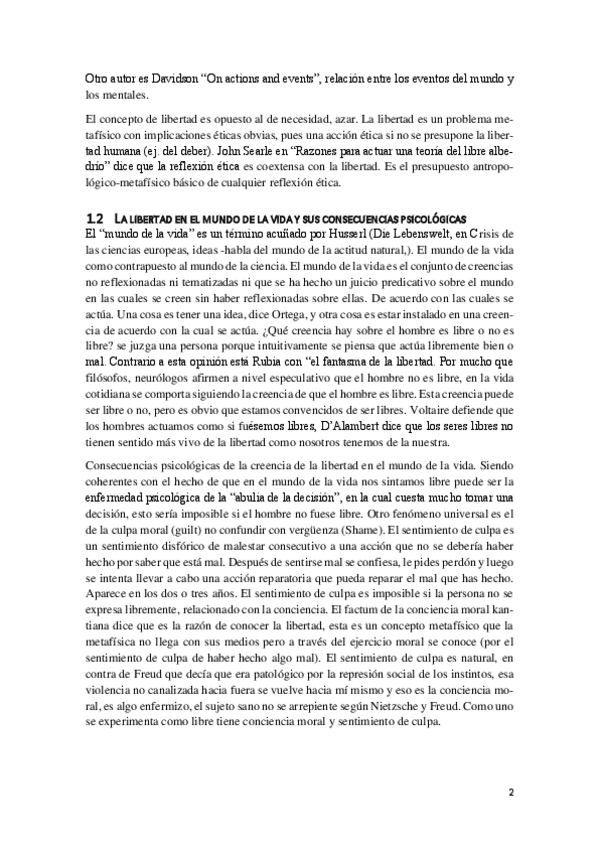 Otro autor es Davidson "On actions and events", relación entre los eventos del mundo y los mentales.

El concepto de libertad es opuesto al de necesidad, azar. La libertad es un problema metafísico con implicaciones éticas obvias, pues una acción ética si no se presupone la libertad humana (ej. del deber). John Searle en "Razones para actuar una teoría del libre albedrío" dice que la reflexión ética es coextensa con la libertad. Es el presupuesto antropológico-metafísico básico de cualquier reflexión ética.

1.2 LA LIBERTAD EN EL MUNDO DE LA VIDA Y SUS CONSECUENCIAS PSICOLÓGICAS
El "mundo de la vida" es un término acuñado por Husserl (Die Lebenswelt, en Crisis de las ciencias europeas, ideas -habla del mundo de la actitud natural,). El mundo de la vida como contrapuesto al mundo de la ciencia. El mundo de la vida es el conjunto de creencias no reflexionadas ni tematizadas ni que se ha hecho un juicio predicativo sobre el mundo en las cuales se creen sin haber reflexionadas sobre ellas. De acuerdo con las cuales se actúa. Una cosa es tener una idea, dice Ortega, y otra cosa es estar instalado en una creencia de acuerdo con la cual se actúa. ¿Qué creencia hay sobre el hombre es libre o no es libre? se juzga una persona porque intuitivamente se piensa que actúa libremente bien o mal. Contrario a esta opinión está Rubia con "el fantasma de la libertad. Por mucho que filósofos, neurólogos afirmen a nivel especulativo que el hombre no es libre, en la vida cotidiana se comporta siguiendo la creencia de que el hombre es libre. Esta creencia puede ser libre o no, pero es obvio que estamos convencidos de ser libres. Voltaire defiende que los hombres actuamos como si fuésemos libres, D'Alambert dice que los seres libres no tienen sentido más vivo de la libertad como nosotros tenemos de la nuestra.

Consecuencias psicológicas de la creencia de la libertad en el mundo de la vida. Siendo coherentes con el hecho de que en el mundo de la vida nos sintamos libre puede ser la enfermedad psicológica de la "abulia de la decisión", en la cual cuesta mucho tomar una decisión, esto sería imposible si el hombre no fuese libre. Otro fenómeno universal es el de la culpa moral (guilt) no confundir con vergüenza (Shame). El sentimiento de culpa es un sentimiento disfórico de malestar consecutivo a una acción que no se debería haber hecho por saber que está mal. Después de sentirse mal se confiesa, le pides perdón y luego se intenta llevar a cabo una acción reparatoria que pueda reparar el mal que has hecho. Aparece en los dos o tres años. El sentimiento de culpa es imposible si la persona no se expresa libremente, relacionado con la conciencia. El factum de la conciencia moral kantiana dice que es la razón de conocer la libertad, esta es un concepto metafísico que la metafísica no llega con sus medios pero a través del ejercicio moral se conoce (por el sentimiento de culpa de haber hecho algo mal). El sentimiento de culpa es natural, en contra de Freud que decía que era patológico por la represión social de los instintos, esa violencia no canalizada hacia fuera se vuelve hacia mí mismo y eso es la conciencia moral, es algo enfermizo, el sujeto sano no se arrepiente según Nietzsche y Freud. Como uno se experimenta como libre tiene conciencia moral y sentimiento de culpa.

2